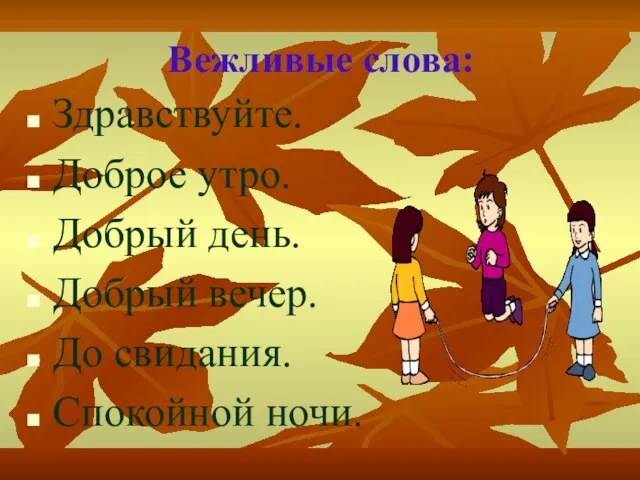 Вежливые слова:

- Здравствуйте.
- Доброе утро.
- Добрый день.
- Добрый вечер.
- До свидания.
- Спокойной ночи.